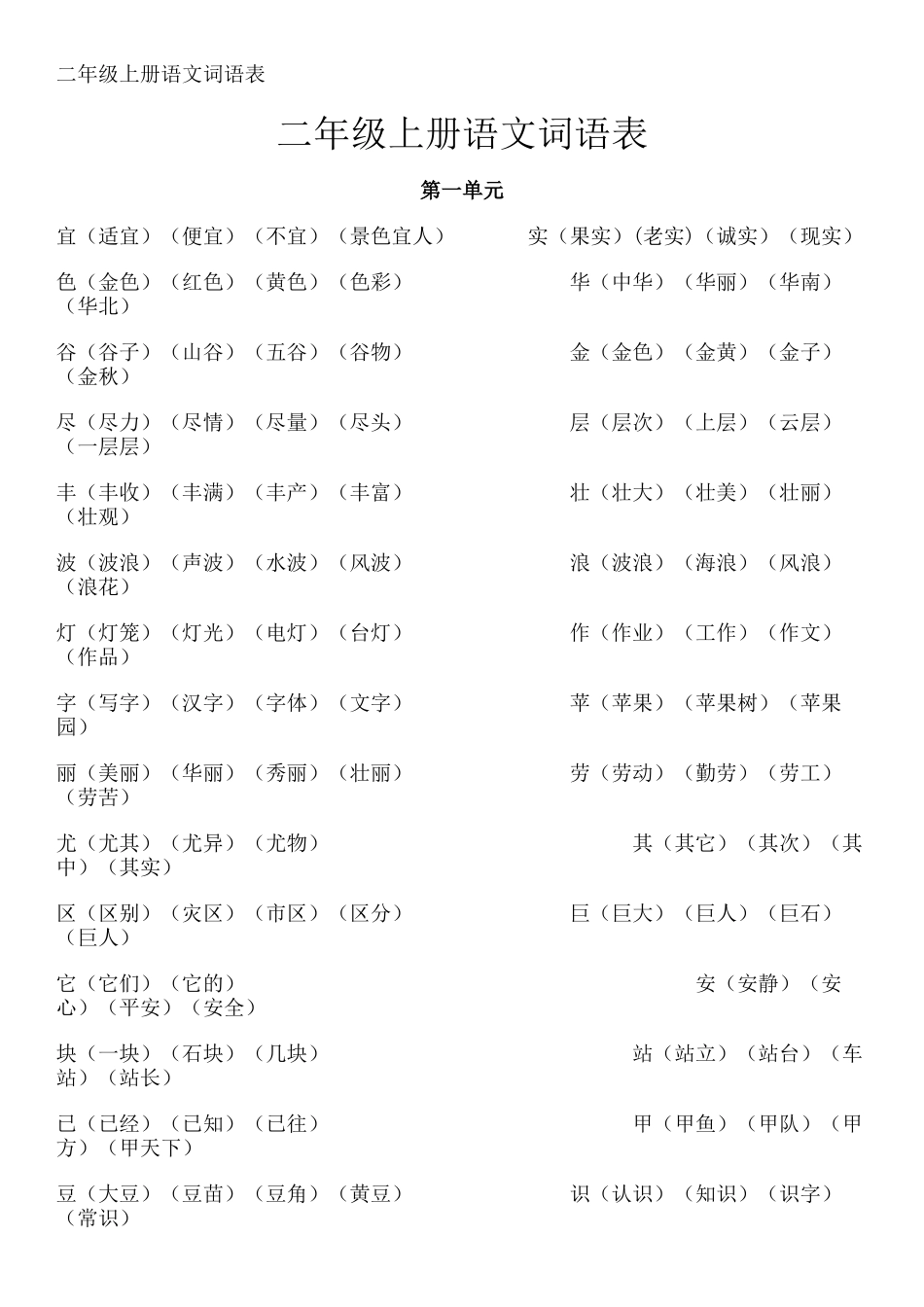 二年级上册语文词语表

二年级上册语文词语表

第一单元

宜（适宜）（便宜）（不宜）（景色宜人） 实（果实）(老实)（诚实）（现实）

色（金色）（红色）（黄色）（色彩） 华（中华）（华丽）（华南）（华北）

谷（谷子）（山谷）（五谷）（谷物） 金（金色）（金黄）（金子）（金秋）

尽（尽力）（尽情）（尽量）（尽头） 层（层次）（上层）（云层）（一层层）

丰（丰收）（丰满）（丰产）（丰富） 壮（壮大）（壮美）（壮丽）（壮观）

波（波浪）（声波）（水波）（风波） 浪（波浪）（海浪）（风浪）（浪花）

灯（灯笼）（灯光）（电灯）（台灯） 作（作业）（工作）（作文）（作品）

字（写字）（汉字）（字体）（文字） 苹（苹果）（苹果树）（苹果园）

丽（美丽）（华丽）（秀丽）（壮丽） 劳（劳动）（勤劳）（劳工）（劳苦）

尤（尤其）（尤异）（尤物） 其（其它）（其次）（其中）（其实）

区（区别）（灾区）（市区）（区分） 巨（巨大）（巨人）（巨石）（巨人）

它（它们）（它的） 安（安静）（安心）（平安）（安全）

块（一块）（石块）（几块） 站（站立）（站台）（车站）（站长）

已（已经）（已知）（已往） 甲（甲鱼）（甲队）（甲方）（甲天下）

豆（大豆）（豆苗）（豆角）（黄豆） 识（认识）（知识）（识字）（常识）